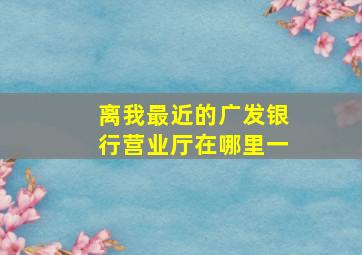 离我最近的广发银行营业厅在哪里一